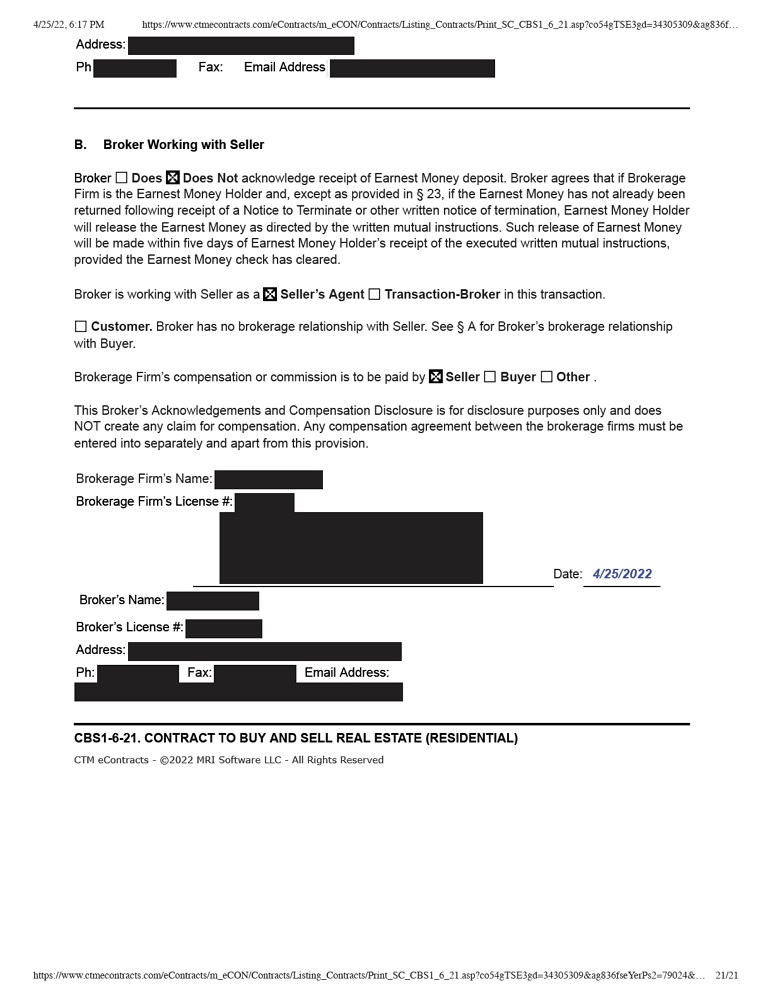 4/25/22, 6:17 PM https://www.ctmecontracts.com/eContracts/m_eCON/Contracts/Listing_Contracts/Print_SC_CBS1_6_21.asp?co54gTSE3gd=34305309&ag836f…

Address:

Ph Fax: Email Address

B. Broker Working with Seller

Broker ☐ Does ☒ Does Not acknowledge receipt of Earnest Money deposit. Broker agrees that if Brokerage Firm is the Earnest Money Holder and, except as provided in § 23, if the Earnest Money has not already been returned following receipt of a Notice to Terminate or other written notice of termination, Earnest Money Holder will release the Earnest Money as directed by the written mutual instructions. Such release of Earnest Money will be made within five days of Earnest Money Holder's receipt of the executed written mutual instructions, provided the Earnest Money check has cleared.

Broker is working with Seller as a ☒ Seller's Agent ☐ Transaction-Broker in this transaction.

☐ Customer. Broker has no brokerage relationship with Seller. See § A for Broker's brokerage relationship with Buyer.

Brokerage Firm's compensation or commission is to be paid by ☒ Seller ☐ Buyer ☐ Other .

This Broker's Acknowledgements and Compensation Disclosure is for disclosure purposes only and does NOT create any claim for compensation. Any compensation agreement between the brokerage firms must be entered into separately and apart from this provision.

Brokerage Firm's Name:

Brokerage Firm's License #:

Date: 4/25/2022

Broker's Name:

Broker's License #:

Address:

Ph: Fax: Email Address:

CBS1-6-21. CONTRACT TO BUY AND SELL REAL ESTATE (RESIDENTIAL)

CTM eContracts - ©2022 MRI Software LLC - All Rights Reserved

https://www.ctmecontracts.com/eContracts/m_eCON/Contracts/Listing_Contracts/Print_SC_CBS1_6_21.asp?co54gTSE3gd=34305309&ag836fseYerPs2=79024&… 21/21